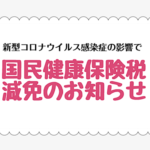 新型コロナウイルス感染症の影響で

国民健康保険税
減免のお知らせ